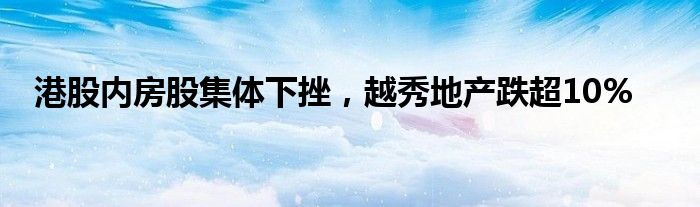 港股内房股集体下挫，越秀地产跌超10%